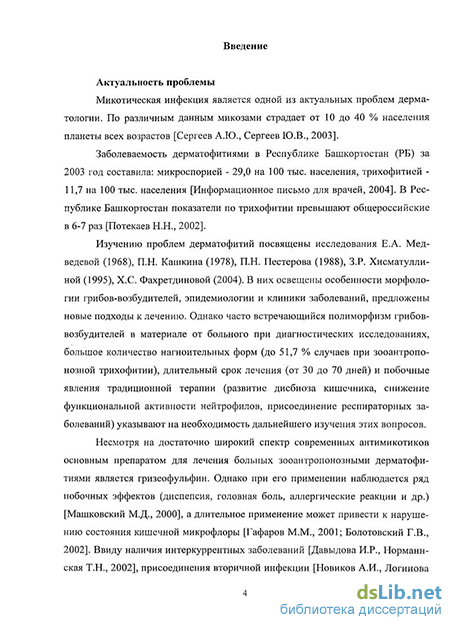 Введение

Актуальность проблемы

Микотическая инфекция является одной из актуальных проблем дерматологии. По различным данным микозами страдает от 10 до 40 % населения планеты всех возрастов [Сергеев А.Ю., Сергеев Ю.В., 2003].

Заболеваемость дерматофитиями в Республике Башкортостан (РБ) за 2003 год составила: микроспорией - 29,0 на 100 тыс. населения, трихофитией - 11,7 на 100 тыс. населения [Информационное письмо для врачей, 2004]. В Республике Башкортостан показатели по трихофитии превышают общероссийские в 6-7 раз [Потекаев Н.Н., 2002].

Изучению проблем дерматофитий посвящены исследования Е.А. Медведевой (1968), П.Н. Кашкина (1978), П.Н. Пестерова (1988), З.Р. Хисматуллиной (1995), Х.С. Фахретдиновой (2004). В них освещены особенности морфологии грибов-возбудителей, эпидемиологии и клиники заболеваний, предложены новые подходы к лечению. Однако часто встречающийся полиморфизм грибов-возбудителей в материале от больного при диагностических исследованиях, большое количество нагноительных форм (до 51,7 % случаев при зооантропонозной трихофитии), длительный срок лечения (от 30 до 70 дней) и побочные явления традиционной терапии (развитие дисбиоза кишечника, снижение функциональной активности нейтрофилов, присоединение респираторных заболеваний) указывают на необходимость дальнейшего изучения этих вопросов.

Несмотря на достаточно широкий спектр современных антимикотиков основным препаратом для лечения больных зооантропонозными дерматофитиями является гризеофульфин. Однако при его применении наблюдается ряд побочных эффектов (диспепсия, головная боль, аллергические реакции и др.) [Машковский М.Д., 2000], а длительное применение может привести к нарушению состояния кишечной микрофлоры [Гафаров М.М., 2001; Болотовский Г.В., 2002]. Ввиду наличия интеркуррентных заболеваний [Давыдова И.Р., Норманнская Т.Н., 2002], присоединения вторичной инфекции [Новиков А.И., Логинова

4

dsLib.net
библиотека диссертаций